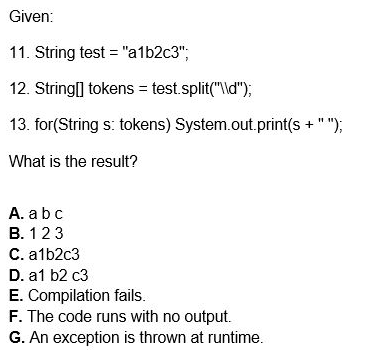 Given:

11. String test = "a1b2c3";

12. String[] tokens = test.split("\\d");

13. for(String s: tokens) System.out.print(s + " ");

What is the result?

A. a b c
B. 1 2 3
C. a1b2c3
D. a1 b2 c3
E. Compilation fails.
F. The code runs with no output.
G. An exception is thrown at runtime.